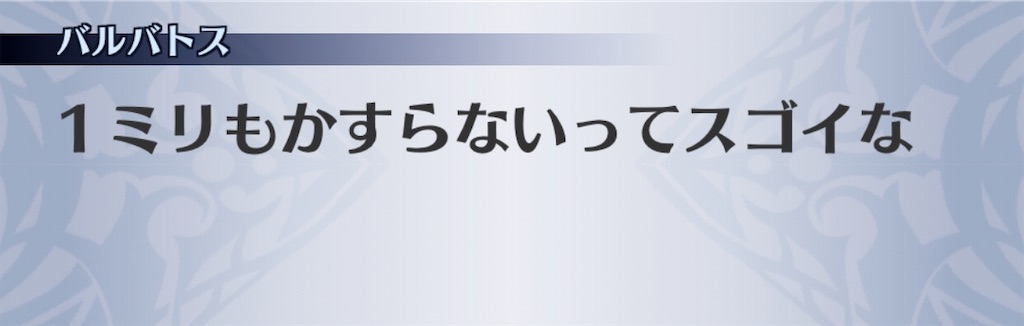 バルバトス

1ミリもかすらないってスゴイな